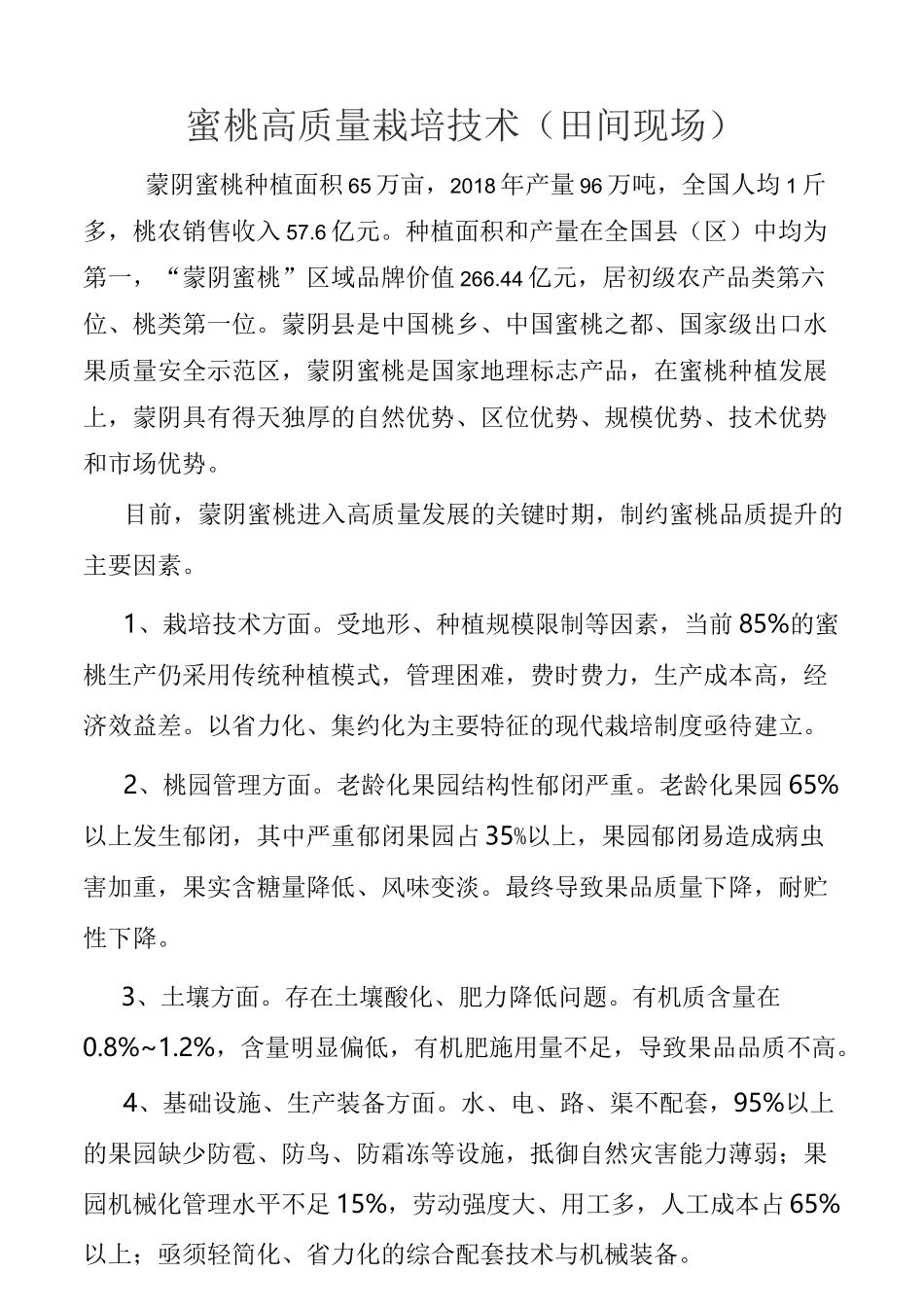 蜜桃高质量栽培技术（田间现场）

蒙阴蜜桃种植面积65万亩，2018年产量96万吨，全国人均1斤多，桃农销售收入57.6亿元。种植面积和产量在全国县（区）中均为第一，“蒙阴蜜桃”区域品牌价值266.44亿元，居初级农产品类第六位、桃类第一位。蒙阴县是中国桃乡、中国蜜桃之都、国家级出口水果质量安全示范区，蒙阴蜜桃是国家地理标志产品，在蜜桃种植发展上，蒙阴具有得天独厚的自然优势、区位优势、规模优势、技术优势和市场优势。

目前，蒙阴蜜桃进入高质量发展的关键时期，制约蜜桃品质提升的主要因素。

1、栽培技术方面。受地形、种植规模限制等因素，当前85%的蜜桃生产仍采用传统种植模式，管理困难，费时费力，生产成本高，经济效益差。以省力化、集约化为主要特征的现代栽培制度亟待建立。

2、桃园管理方面。老龄化果园结构性郁闭严重。老龄化果园65%以上发生郁闭，其中严重郁闭果园占35%以上，果园郁闭易造成病虫害加重，果实含糖量降低、风味变淡。最终导致果品质量下降，耐贮性下降。

3、土壤方面。存在土壤酸化、肥力降低问题。有机质含量在0.8%~1.2%，含量明显偏低，有机肥施用量不足，导致果品品质不高。

4、基础设施、生产装备方面。水、电、路、渠不配套，95%以上的果园缺少防雹、防鸟、防霜冻等设施，抵御自然灾害能力薄弱；果园机械化管理水平不足15%，劳动强度大、用工多，人工成本占65%以上；亟须轻简化、省力化的综合配套技术与机械装备。